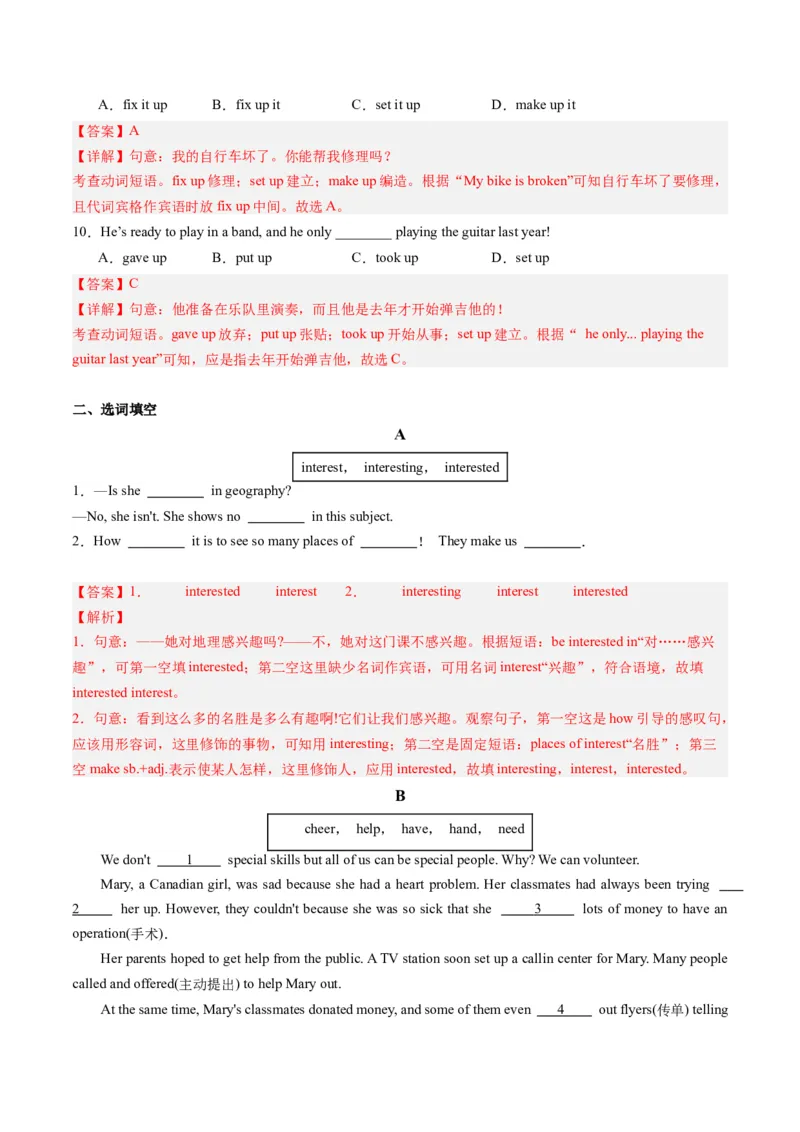 A．fix it up　　B．fix up it　　C．set it up　　D．make up it

【答案】A

【详解】句意：我的自行车坏了。你能帮我修理吗？

考查动词短语。fix up 修理；set up 建立；make up 编造。根据“My bike is broken”可知自行车坏了要修理，且代词宾格作宾语时放 fix up 中间。故选 A。

10．He's ready to play in a band, and he only ________ playing the guitar last year!

A．gave up　　B．put up　　C．took up　　D．set up

【答案】C

【详解】句意：他准备在乐队里演奏，而且他是去年才开始弹吉他的！

考查动词短语。gave up 放弃；put up 张贴；took up 开始从事；set up 建立。根据“ he only... playing the guitar last year”可知，应是指去年开始弹吉他，故选 C。

二、选词填空

A

interest，　interesting，　interested

1．—Is she ________ in geography?

—No, she isn't. She shows no ________ in this subject.

2．How ________ it is to see so many places of ________！ They make us ________.

【答案】1．　interested　interest　2．　interesting　interest　interested

【解析】

1．句意：——她对地理感兴趣吗?——不，她对这门课不感兴趣。根据短语：be interested in“对……感兴趣”，可第一空填 interested；第二空这里缺少名词作宾语，可用名词 interest“兴趣”，符合语境，故填 interested interest。

2．句意：看到这么多的名胜是多么有趣啊!它们让我们感兴趣。观察句子，第一空这是 how 引导的感叹句，应该用形容词，这里修饰的事物，可知用 interesting；第二空是固定短语：places of interest“名胜”；第三空 make sb.+adj.表示使某人怎样，这里修饰人，应用 interested，故填 interesting，interest，interested。

B

cheer，　help，　have，　hand，　need

We don't ____1____ special skills but all of us can be special people. Why? We can volunteer.

Mary, a Canadian girl, was sad because she had a heart problem. Her classmates had always been trying ____2____ her up. However, they couldn't because she was so sick that she ____3____ lots of money to have an operation(手术).

Her parents hoped to get help from the public. A TV station soon set up a callin center for Mary. Many people called and offered(主动提出) to help Mary out.

At the same time, Mary's classmates donated money, and some of them even ____4____ out flyers(传单) telling